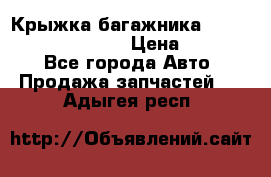 Крыжка багажника
Цена
Все города Авто
Продажа запчастей
Адыгея респ

http://Объявлений.сайт